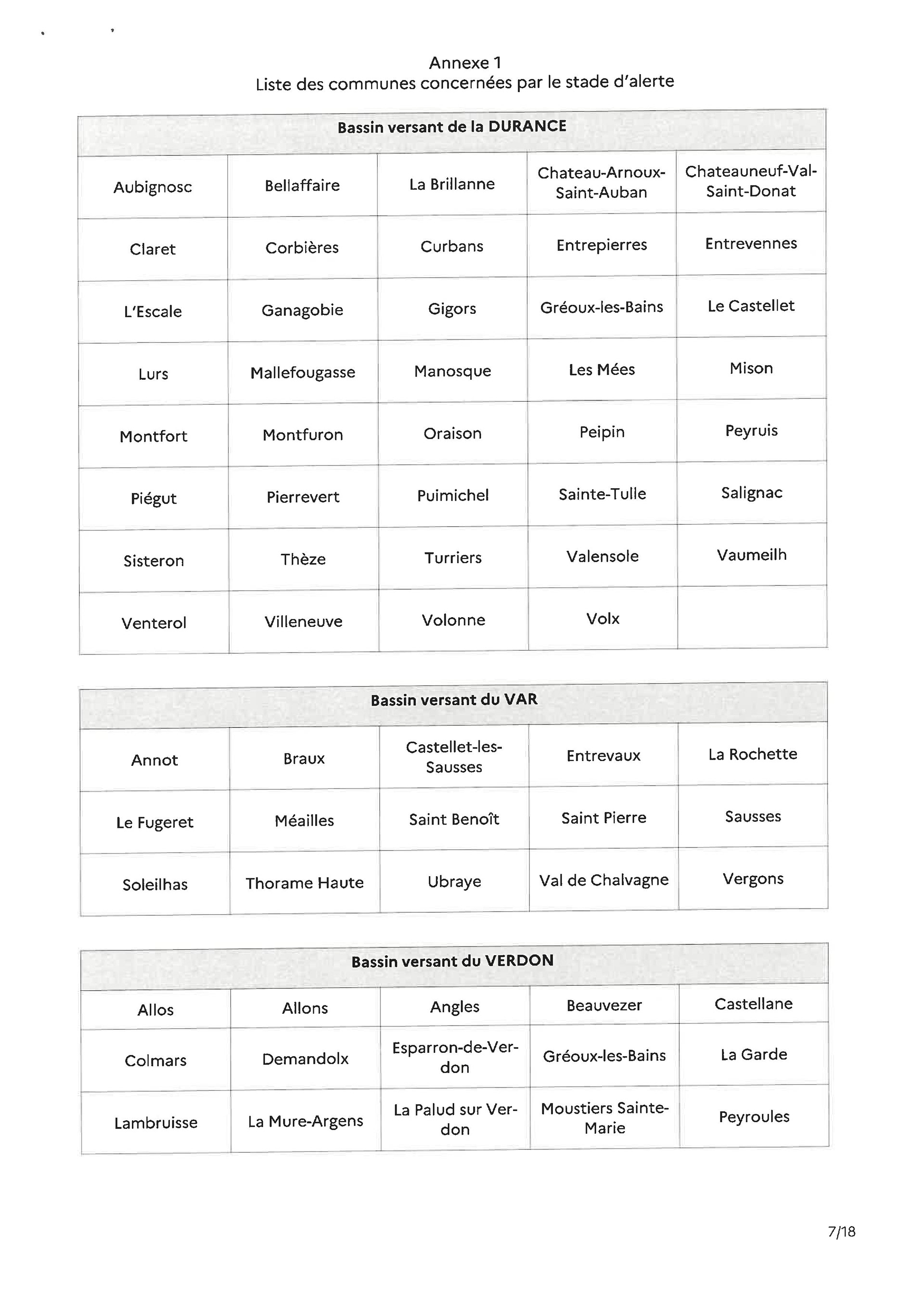 Annexe 1
Liste des communes concernées par le stade d'alerte

| Bassin versant de la DURANCE | | | | |
|---|---|---|---|---|
| Aubignosc | Bellaffaire | La Brillanne | Chateau-Arnoux-Saint-Auban | Chateauneuf-Val-Saint-Donat |
| Claret | Corbières | Curbans | Entrepierres | Entrevennes |
| L'Escale | Ganagobie | Gigors | Gréoux-les-Bains | Le Castellet |
| Lurs | Mallefougasse | Manosque | Les Mées | Mison |
| Montfort | Montfuron | Oraison | Peipin | Peyruis |
| Piégut | Pierrevert | Puimichel | Sainte-Tulle | Salignac |
| Sisteron | Thèze | Turriers | Valensole | Vaumeilh |
| Venterol | Villeneuve | Volonne | Volx | |

| Bassin versant du VAR | | | | |
|---|---|---|---|---|
| Annot | Braux | Castellet-les-Sausses | Entrevaux | La Rochette |
| Le Fugeret | Méailles | Saint Benoît | Saint Pierre | Sausses |
| Soleilhas | Thorame Haute | Ubraye | Val de Chalvagne | Vergons |

| Bassin versant du VERDON | | | | |
|---|---|---|---|---|
| Allos | Allons | Angles | Beauvezer | Castellane |
| Colmars | Demandolx | Esparron-de-Verdon | Gréoux-les-Bains | La Garde |
| Lambruisse | La Mure-Argens | La Palud sur Verdon | Moustiers Sainte-Marie | Peyroules |

7/18